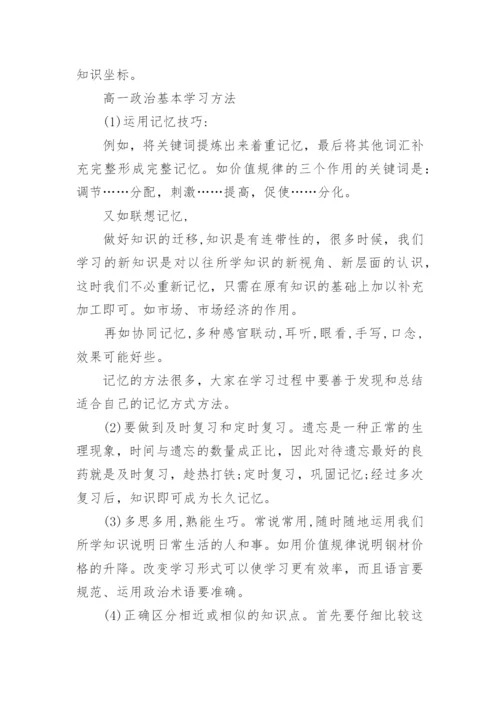 知识坐标。

高一政治基本学习方法

(1)运用记忆技巧:

例如，将关键词提炼出来着重记忆，最后将其他词汇补充完整形成完整记忆。如价值规律的三个作用的关键词是：调节……分配，刺激……提高，促使……分化。

又如联想记忆，

做好知识的迁移,知识是有连带性的，很多时候，我们学习的新知识是对以往所学知识的新视角、新层面的认识，这时我们不必重新记忆，只需在原有知识的基础上加以补充加工即可。如市场、市场经济的作用。

再如协同记忆,多种感官联动,耳听,眼看,手写,口念，效果可能好些。

记忆的方法很多，大家在学习过程中要善于发现和总结适合自己的记忆方式方法。

(2)要做到及时复习和定时复习。遗忘是一种正常的生理现象，时间与遗忘的数量成正比，因此对待遗忘最好的良药就是及时复习，趁热打铁;定时复习，巩固记忆;经过多次复习后，知识即可成为长久记忆。

(3)多思多用,熟能生巧。常说常用,随时随地运用我们所学知识说明日常生活的人和事。如用价值规律说明钢材价格的升降。改变学习形式可以使学习更有效率，而且语言要规范、运用政治术语要准确。

(4)正确区分相近或相似的知识点。首先要仔细比较这